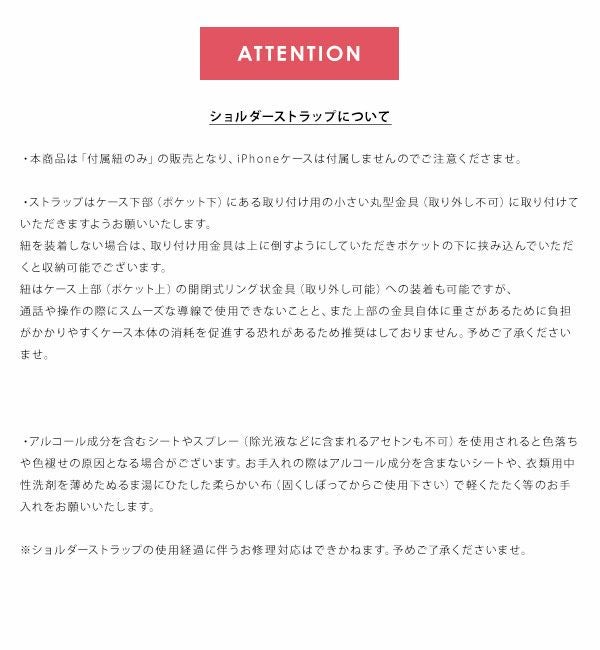 ATTENTION

ショルダーストラップについて

・本商品は「付属紐のみ」の販売となり、iPhoneケースは付属しませんのでご注意くださませ。

・ストラップはケース下部（ポケット下）にある取り付け用の小さい丸型金具（取り外し不可）に取り付けていただきますようお願いいたします。
紐を装着しない場合は、取り付け用金具は上に倒すようにしていただきポケットの下に挟み込んでいただくと収納可能でございます。
紐はケース上部（ポケット上）の開閉式リング状金具（取り外し可能）への装着も可能ですが、
通話や操作の際にスムーズな導線で使用できないことと、また上部の金具自体に重さがあるために負担がかかりやすくケース本体の消耗を促進する恐れがあるため推奨はしておりません。予めご了承くださいませ。

・アルコール成分を含むシートやスプレー（除光液などに含まれるアセトンも不可）を使用されると色落ちや色褪せの原因となる場合がございます。お手入れの際はアルコール成分を含まないシートや、衣類用中性洗剤を薄めたぬるま湯にひたした柔らかい布（固くしぼってからご使用下さい）で軽くたたく等のお手入れをお願いいたします。

※ショルダーストラップの使用経過に伴うお修理対応はできかねます。予めご了承くださいませ。